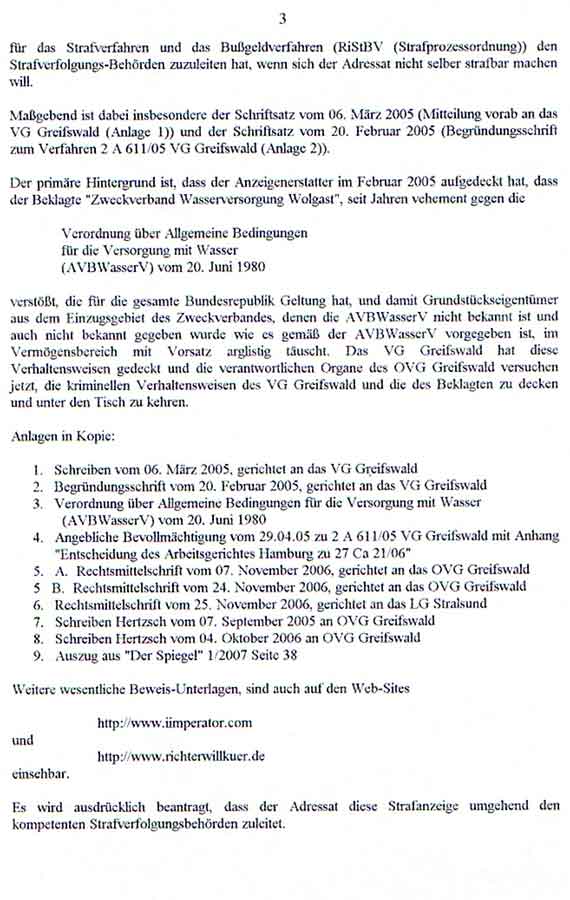 3

für das Strafverfahren und das Bußgeldverfahren (RiStBV (Strafprozessordnung)) den Strafverfolgungs-Behörden zuzuleiten hat, wenn sich der Adressat nicht selber strafbar machen will.

Maßgebend ist dabei insbesondere der Schriftsatz vom 06. März 2005 (Mitteilung vorab an das VG Greifswald (Anlage 1)) und der Schriftsatz vom 20. Februar 2005 (Begründungsschrift zum Verfahren 2 A 611/05 VG Greifswald (Anlage 2)).

Der primäre Hintergrund ist, dass der Anzeigenerstatter im Februar 2005 aufgedeckt hat, dass der Beklagte "Zweckverband Wasserversorgung Wolgast", seit Jahren vehement gegen die

Verordnung über Allgemeine Bedingungen
für die Versorgung mit Wasser
(AVBWasserV) vom 20. Juni 1980

verstößt, die für die gesamte Bundesrepublik Geltung hat, und damit Grundstückseigentümer aus dem Einzugsgebiet des Zweckverbandes, denen die AVBWasserV nicht bekannt ist und auch nicht bekannt gegeben wurde wie es gemäß der AVBWasserV vorgegeben ist, im Vermögensbereich mit Vorsatz arglistig täuscht. Das VG Greifswald hat diese Verhaltensweisen gedeckt und die verantwortlichen Organe des OVG Greifswald versuchen jetzt, die kriminellen Verhaltensweisen des VG Greifswald und die des Beklagten zu decken und unter den Tisch zu kehren.

Anlagen in Kopie:

1. Schreiben vom 06. März 2005, gerichtet an das VG Greifswald
2. Begründungsschrift vom 20. Februar 2005, gerichtet an das VG Greifswald
3. Verordnung über Allgemeine Bedingungen für die Versorgung mit Wasser (AVBWasserV) vom 20. Juni 1980
4. Angebliche Bevollmächtigung vom 29.04.05 zu 2 A 611/05 VG Greifswald mit Anhang "Entscheidung des Arbeitsgerichtes Hamburg zu 27 Ca 21/06"
5. A. Rechtsmittelschrift vom 07. November 2006, gerichtet an das OVG Greifswald
5 B. Rechtsmittelschrift vom 24. November 2006, gerichtet an das OVG Greifswald
6. Rechtsmittelschrift vom 25. November 2006, gerichtet an das LG Stralsund
7. Schreiben Hertzsch vom 07. September 2005 an OVG Greifswald
8. Schreiben Hertzsch vom 04. Oktober 2006 an OVG Greifswald
9. Auszug aus "Der Spiegel" 1/2007 Seite 38

Weitere wesentliche Beweis-Unterlagen, sind auch auf den Web-Sites

http://www.iimperator.com

und

http://www.richterwillkuer.de

einsehbar.

Es wird ausdrücklich beantragt, dass der Adressat diese Strafanzeige umgehend den kompetenten Strafverfolgungsbehörden zuleitet.